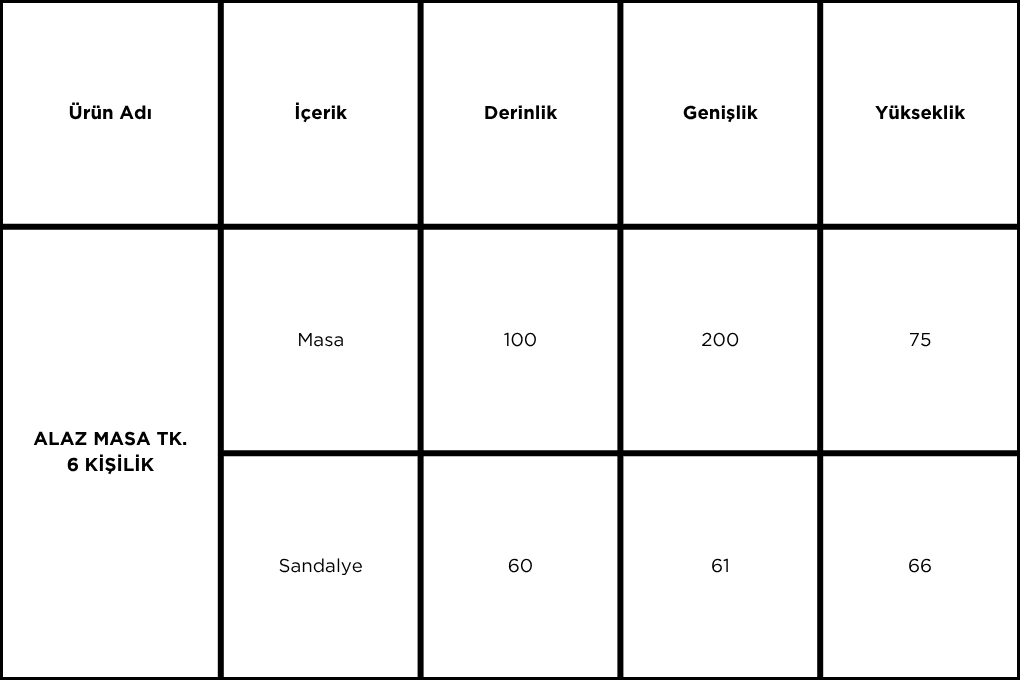 | Ürün Adı | İçerik | Derinlik | Genişlik | Yükseklik |
|---|---|---|---|---|
| ALAZ MASA TK. 6 KİŞİLİK | Masa | 100 | 200 | 75 |
| | Sandalye | 60 | 61 | 66 |